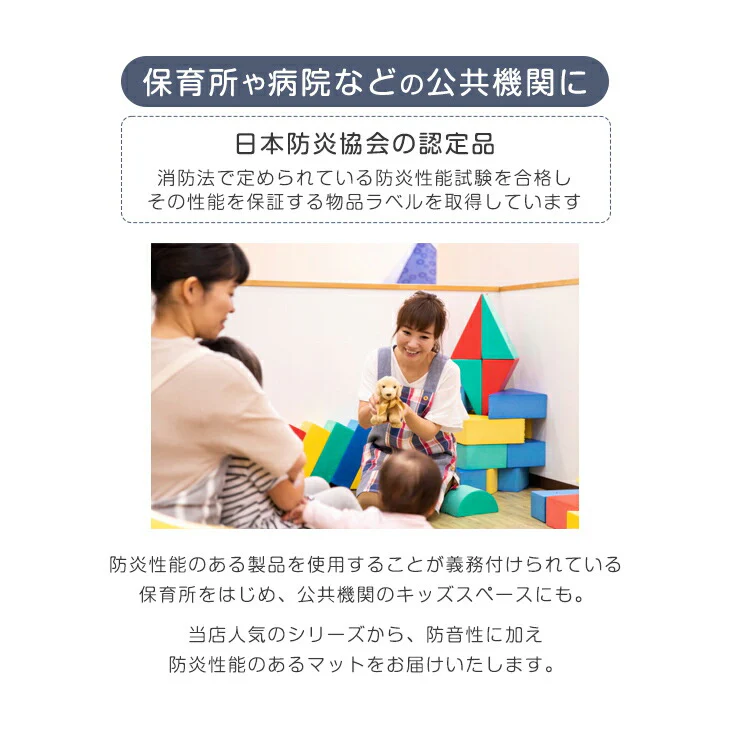 保育所や病院などの公共機関に

日本防炎協会の認定品

消防法で定められている防炎性能試験を合格しその性能を保証する物品ラベルを取得しています

防炎性能のある製品を使用することが義務付けられている保育所をはじめ、公共機関のキッズスペースにも。

当店人気のシリーズから、防音性に加え防炎性能のあるマットをお届けいたします。